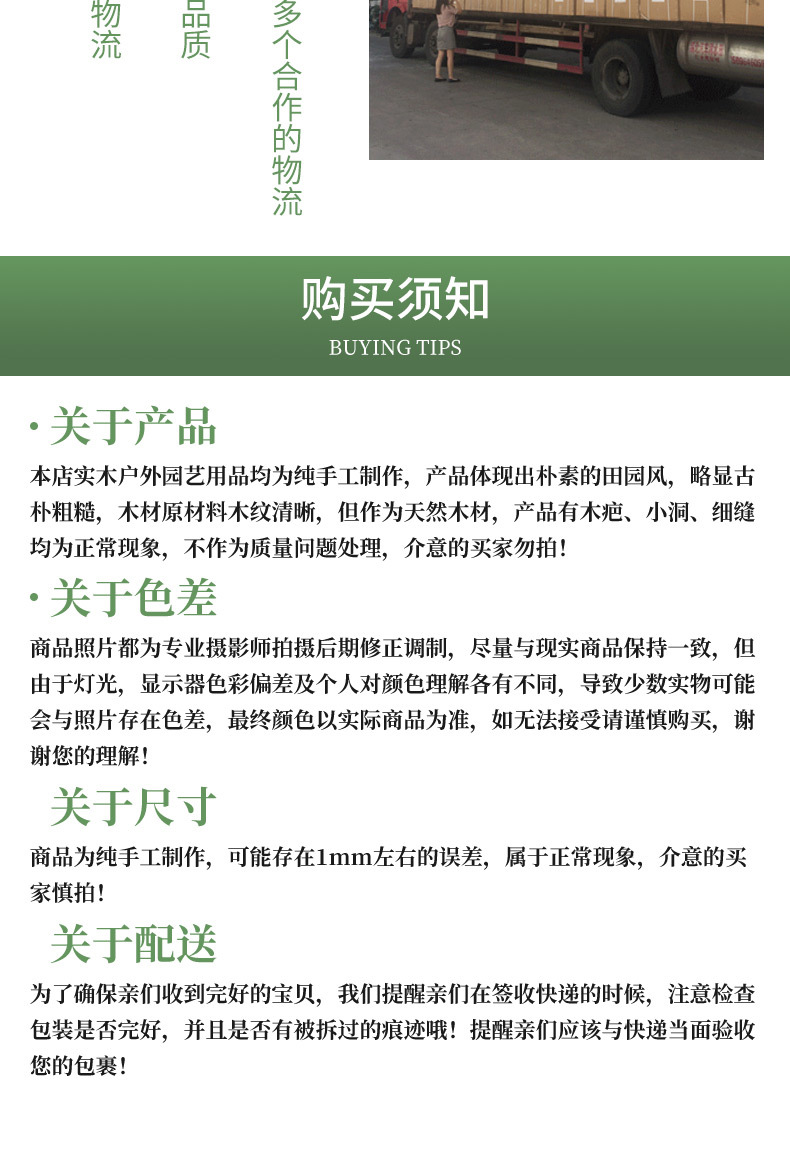 物流

品质

多个合作的物流

购买须知
BUYING TIPS

· 关于产品
本店实木户外园艺用品均为纯手工制作，产品体现出朴素的田园风，略显古朴粗糙，木材原材料木纹清晰，但作为天然木材，产品有木疤、小洞、细缝均为正常现象，不作为质量问题处理，介意的买家勿拍！

· 关于色差
商品照片都为专业摄影师拍摄后期修正调制，尽量与现实商品保持一致，但由于灯光，显示器色彩偏差及个人对颜色理解各有不同，导致少数实物可能会与照片存在色差，最终颜色以实际商品为准，如无法接受请谨慎购买，谢谢您的理解！

关于尺寸
商品为纯手工制作，可能存在1mm左右的误差，属于正常现象，介意的买家慎拍！

关于配送
为了确保亲们收到完好的宝贝，我们提醒亲们在签收快递的时候，注意检查包装是否完好，并且是否有被拆过的痕迹哦！提醒亲们应该与快递当面验收您的包裹！